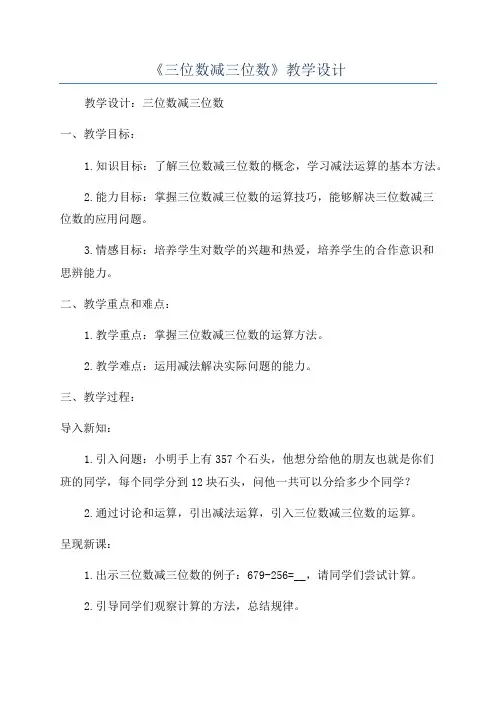 《三位数减三位数》教学设计

教学设计：三位数减三位数

一、教学目标：

1.知识目标：了解三位数减三位数的概念，学习减法运算的基本方法。

2.能力目标：掌握三位数减三位数的运算技巧，能够解决三位数减三位数的应用问题。

3.情感目标：培养学生对数学的兴趣和热爱，培养学生的合作意识和思辨能力。

二、教学重点和难点：

1.教学重点：掌握三位数减三位数的运算方法。

2.教学难点：运用减法解决实际问题的能力。

三、教学过程：

导入新知：

1.引入问题：小明手上有357个石头，他想分给他的朋友也就是你们班的同学，每个同学分到12块石头，问他一共可以分给多少个同学？

2.通过讨论和运算，引出减法运算，引入三位数减三位数的运算。

呈现新课：

1.出示三位数减三位数的例子：679-256=__，请同学们尝试计算。

2.引导同学们观察计算的方法，总结规律。